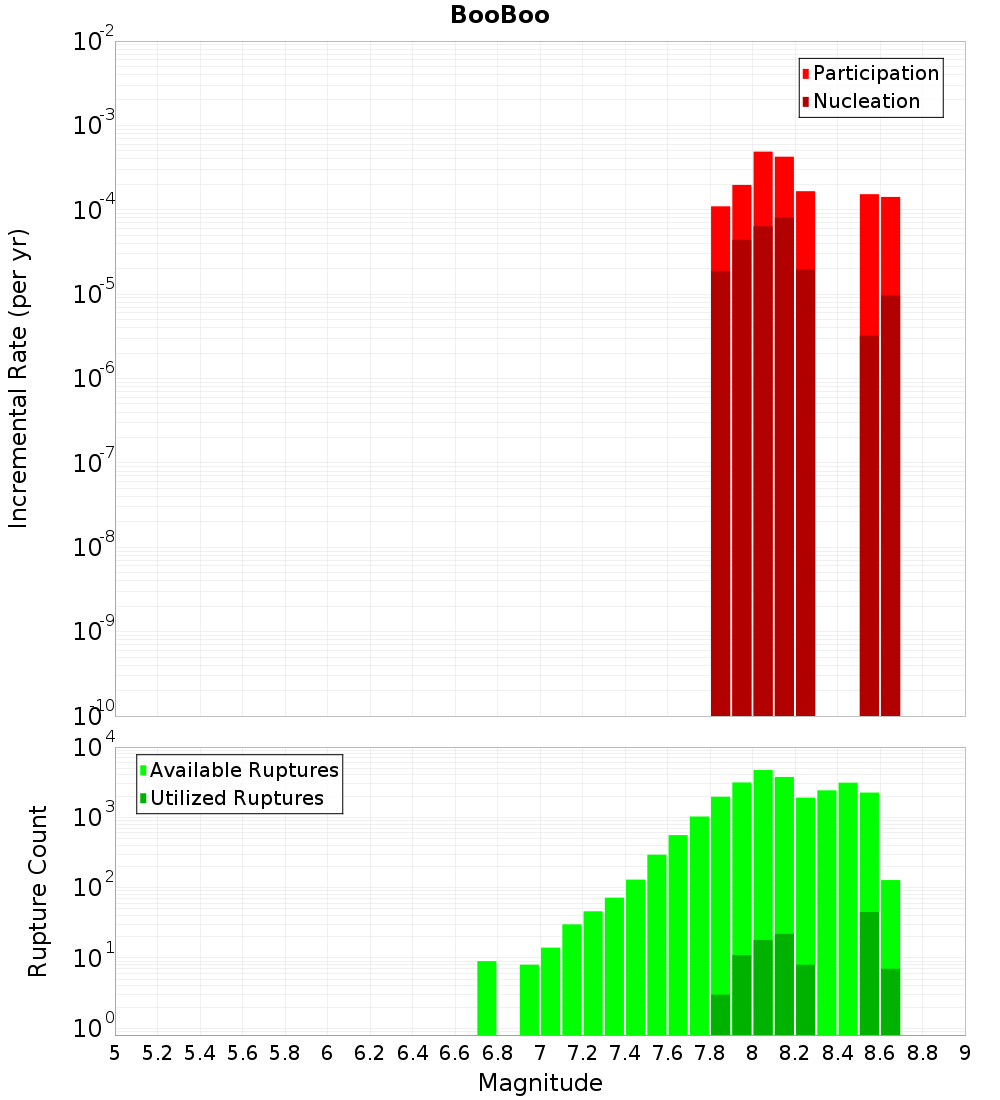 BooBoo

Participation
Nucleation

Incremental Rate (per yr)

$10^{-2}$
$10^{-3}$
$10^{-4}$
$10^{-5}$
$10^{-6}$
$10^{-7}$
$10^{-8}$
$10^{-9}$
$10^{-10}$

Available Ruptures
Utilized Ruptures

Rupture Count

$10^{4}$
$10^{3}$
$10^{2}$
$10^{1}$
$10^{0}$

5 5.2 5.4 5.6 5.8 6 6.2 6.4 6.6 6.8 7 7.2 7.4 7.6 7.8 8 8.2 8.4 8.6 8.8 9

Magnitude